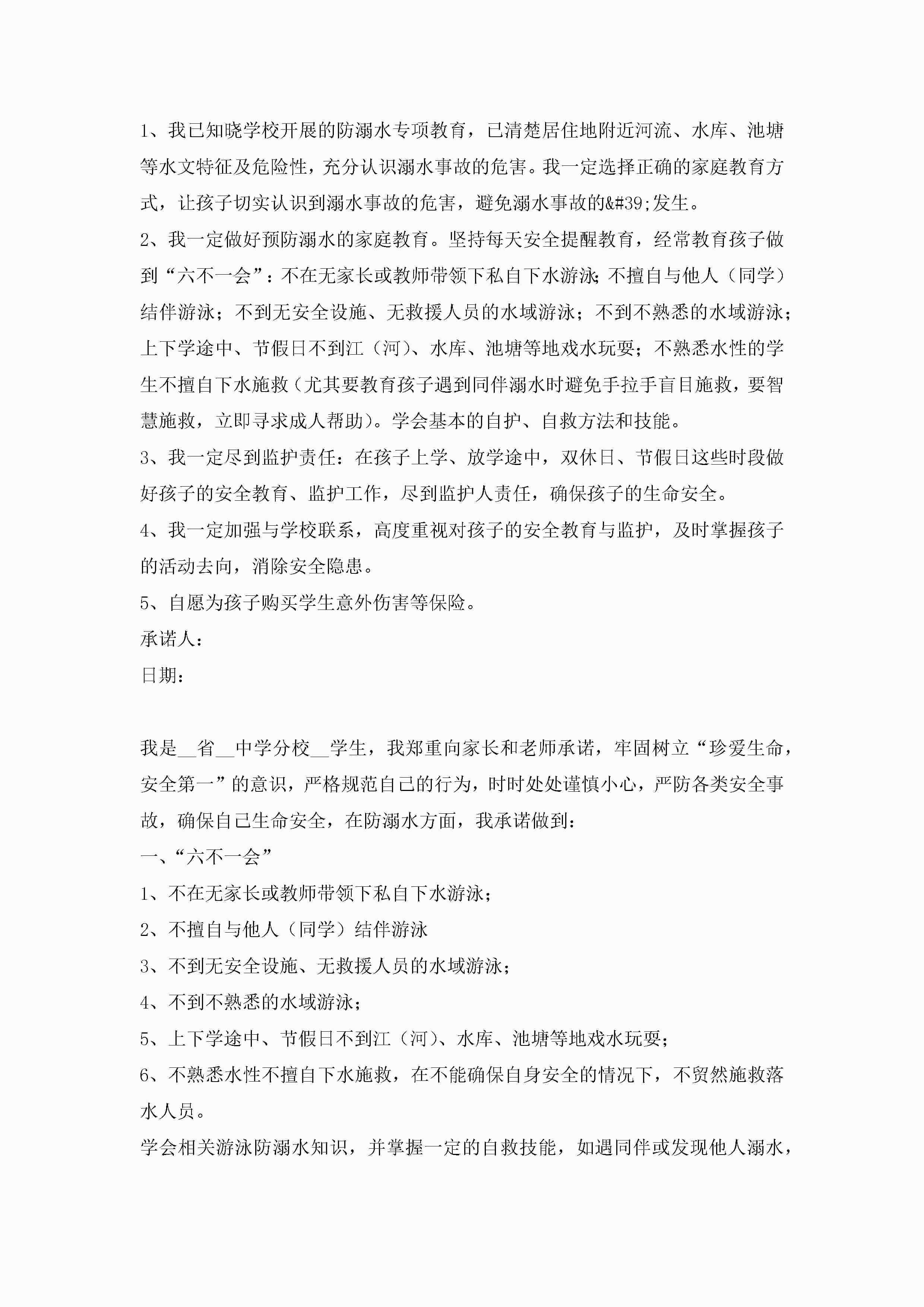 1、我已知晓学校开展的防溺水专项教育，已清楚居住地附近河流、水库、池塘等水文特征及危险性，充分认识溺水事故的危害。我一定选择正确的家庭教育方式，让孩子切实认识到溺水事故的危害，避免溺水事故的&#39;发生。

2、我一定做好预防溺水的家庭教育。坚持每天安全提醒教育，经常教育孩子做到“六不一会”：不在无家长或教师带领下私自下水游泳；不擅自与他人（同学）结伴游泳；不到无安全设施、无救援人员的水域游泳；不到不熟悉的水域游泳；上下学途中、节假日不到江（河）、水库、池塘等地戏水玩耍；不熟悉水性的学生不擅自下水施救（尤其要教育孩子遇到同伴溺水时避免手拉手盲目施救，要智慧施救，立即寻求成人帮助）。学会基本的自护、自救方法和技能。

3、我一定尽到监护责任：在孩子上学、放学途中，双休日、节假日这些时段做好孩子的安全教育、监护工作，尽到监护人责任，确保孩子的生命安全。

4、我一定加强与学校联系，高度重视对孩子的安全教育与监护，及时掌握孩子的活动去向，消除安全隐患。

5、自愿为孩子购买学生意外伤害等保险。

承诺人：

日期：

我是__省__中学分校__学生，我郑重向家长和老师承诺，牢固树立“珍爱生命，安全第一”的意识，严格规范自己的行为，时时处处谨慎小心，严防各类安全事故，确保自己生命安全，在防溺水方面，我承诺做到：

一、“六不一会”

1、不在无家长或教师带领下私自下水游泳；

2、不擅自与他人（同学）结伴游泳

3、不到无安全设施、无救援人员的水域游泳；

4、不到不熟悉的水域游泳；

5、上下学途中、节假日不到江（河）、水库、池塘等地戏水玩耍；

6、不熟悉水性不擅自下水施救，在不能确保自身安全的情况下，不贸然施救落水人员。

学会相关游泳防溺水知识，并掌握一定的自救技能，如遇同伴或发现他人溺水，